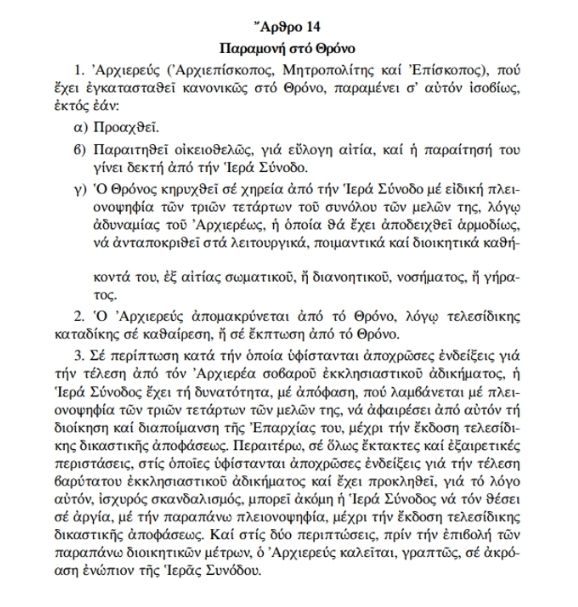 Ἄρθρο 14
Παραμονή στό Θρόνο

1. Ἀρχιερεύς (Ἀρχιεπίσκοπος, Μητροπολίτης καί Ἐπίσκοπος), πού ἔχει ἐγκατασταθεῖ κανονικῶς στό Θρόνο, παραμένει σ' αὐτόν ἰσοβίως, ἐκτός ἐάν:

α) Προαχθεῖ.

β) Παραιτηθεῖ οἰκειοθελῶς, γιά εὔλογη αἰτία, καί ἡ παραίτησή του γίνει δεκτή ἀπό τήν Ἱερά Σύνοδο.

γ) Ὁ Θρόνος κηρυχθεῖ σέ χηρεία ἀπό τήν Ἱερά Σύνοδο μέ εἰδική πλειονοψηφία τῶν τριῶν τετάρτων τοῦ συνόλου τῶν μελῶν της, λόγῳ ἀδυναμίας τοῦ Ἀρχιερέως, ἡ ὁποία θά ἔχει ἀποδειχθεῖ ἁρμοδίως, νά ἀνταποκριθεῖ στά λειτουργικά, ποιμαντικά καί διοικητικά καθήκοντά του, ἐξ αἰτίας σωματικοῦ, ἤ διανοητικοῦ, νοσήματος, ἤ γήρατος.

2. Ὁ Ἀρχιερεύς ἀπομακρύνεται ἀπό τό Θρόνο, λόγῳ τελεσίδικης καταδίκης σέ καθαίρεση, ἤ σέ ἔκπτωση ἀπό τό Θρόνο.

3. Σέ περίπτωση κατά τήν ὁποία ὑφίστανται ἀποχρῶσες ἐνδείξεις γιά τήν τέλεση ἀπό τόν Ἀρχιερέα σοβαροῦ ἐκκλησιαστικοῦ ἀδικήματος, ἡ Ἱερά Σύνοδος ἔχει τή δυνατότητα, μέ ἀπόφαση, πού λαμβάνεται μέ πλειονοψηφία τῶν τριῶν τετάρτων τῶν μελῶν της, νά ἀφαιρέσει ἀπό αὐτόν τή διοίκηση καί διαποίμανση τῆς Ἐπαρχίας του, μέχρι τήν ἔκδοση τελεσίδικης δικαστικῆς ἀποφάσεως. Περαιτέρω, σέ ὅλως ἔκτακτες καί ἐξαιρετικές περιστάσεις, στίς ὁποῖες ὑφίστανται ἀποχρῶσες ἐνδείξεις γιά τήν τέλεση βαρύτατου ἐκκλησιαστικοῦ ἀδικήματος καί ἔχει προκληθεῖ, γιά τό λόγο αὐτόν, ἰσχυρός σκανδαλισμός, μπορεῖ ἀκόμη ἡ Ἱερά Σύνοδος νά τόν θέσει σέ ἀργία, μέ τήν παραπάνω πλειονοψηφία, μέχρι τήν ἔκδοση τελεσίδικης δικαστικῆς ἀποφάσεως. Καί στίς δύο περιπτώσεις, πρίν τήν ἐπιβολή τῶν παραπάνω διοικητικῶν μέτρων, ὁ Ἀρχιερεύς καλεῖται, γραπτῶς, σέ ἀκρόαση ἐνώπιον τῆς Ἱερᾶς Συνόδου.